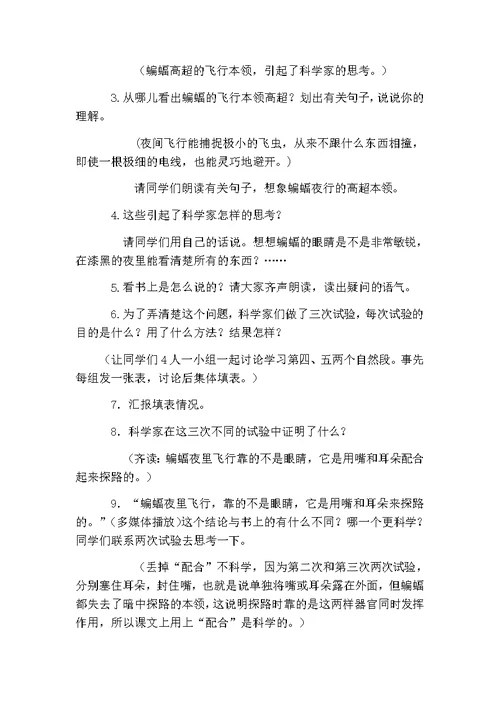 （蝙蝠高超的飞行本领，引起了科学家的思考。）

3.从哪儿看出蝙蝠的飞行本领高超？划出有关句子，说说你的理解。

（夜间飞行能捕捉极小的飞虫，从来不跟什么东西相撞，即使一根极细的电线，也能灵巧地避开。）

请同学们朗读有关句子，想象蝙蝠夜行的高超本领。

4.这些引起了科学家怎样的思考？

请同学们用自己的话说。想想蝙蝠的眼睛是不是非常敏锐，在漆黑的夜里能看清楚所有的东西？……

5.看书上是怎么说的？请大家齐声朗读，读出疑问的语气。

6.为了弄清楚这个问题，科学家们做了三次试验，每次试验的目的是什么？用了什么方法？结果怎样？

（让同学们4人一小组一起讨论学习第四、五两个自然段。事先每组发一张表，讨论后集体填表。）

7. 汇报填表情况。

8. 科学家在这三次不同的试验中证明了什么？

（齐读：蝙蝠夜里飞行靠的不是眼睛，它是用嘴和耳朵配合起来探路的。）

9. “蝙蝠夜里飞行，靠的不是眼睛，它是用嘴和耳朵来探路的。”（多媒体播放）这个结论与书上的有什么不同？哪一个更科学？同学们联系两次试验去思考一下。

（丢掉“配合”不科学，因为第二次和第三次两次试验，分别塞住耳朵，封住嘴，也就是说单独将嘴或耳朵露在外面，但蝙蝠都失去了暗中探路的本领，这说明探路时靠的是这两样器官同时发挥作用，所以课文上用上“配合”是科学的。）